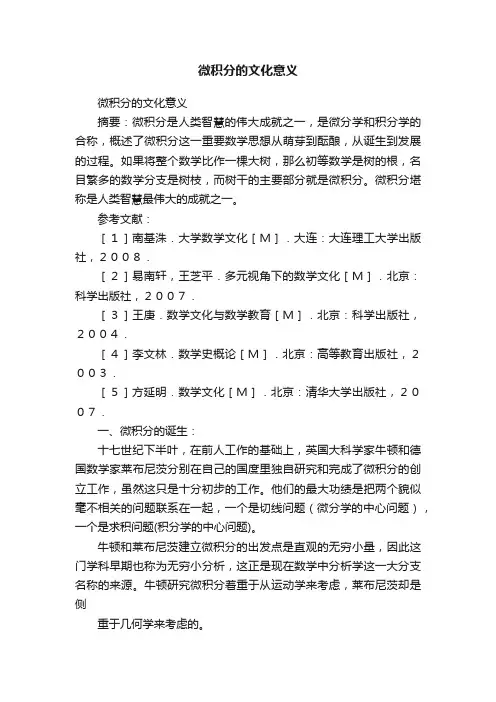 微积分的文化意义

微积分的文化意义

摘要：微积分是人类智慧的伟大成就之一，是微分学和积分学的合称，概述了微积分这一重要数学思想从萌芽到酝酿，从诞生到发展的过程。如果将整个数学比作一棵大树，那么初等数学是树的根，名目繁多的数学分支是树枝，而树干的主要部分就是微积分。微积分堪称是人类智慧最伟大的成就之一。

参考文献：

［１］南基洙．大学数学文化［Ｍ］．大连：大连理工大学出版社，２００８．

［２］易南轩，王芝平．多元视角下的数学文化［Ｍ］．北京：科学出版社，２００７．

［３］王庚．数学文化与数学教育［Ｍ］．北京：科学出版社，２００４．

［４］李文林．数学史概论［Ｍ］．北京：高等教育出版社，２００３．

［５］方延明．数学文化［Ｍ］．北京：清华大学出版社，２００７．

一、微积分的诞生：

十七世纪下半叶，在前人工作的基础上，英国大科学家牛顿和德国数学家莱布尼茨分别在自己的国度里独自研究和完成了微积分的创立工作，虽然这只是十分初步的工作。他们的最大功绩是把两个貌似毫不相关的问题联系在一起，一个是切线问题（微分学的中心问题），一个是求积问题(积分学的中心问题)。

牛顿和莱布尼茨建立微积分的出发点是直观的无穷小量，因此这门学科早期也称为无穷小分析，这正是现在数学中分析学这一大分支名称的来源。牛顿研究微积分着重于从运动学来考虑，莱布尼茨却是侧

重于几何学来考虑的。